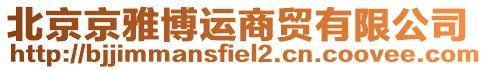 北京京雅博运商贸有限公司
http://bjjimmansfiel2.cn.coovee.com